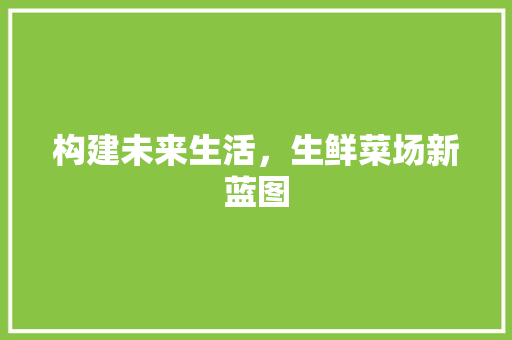 构建未来生活，生鲜菜场新蓝图